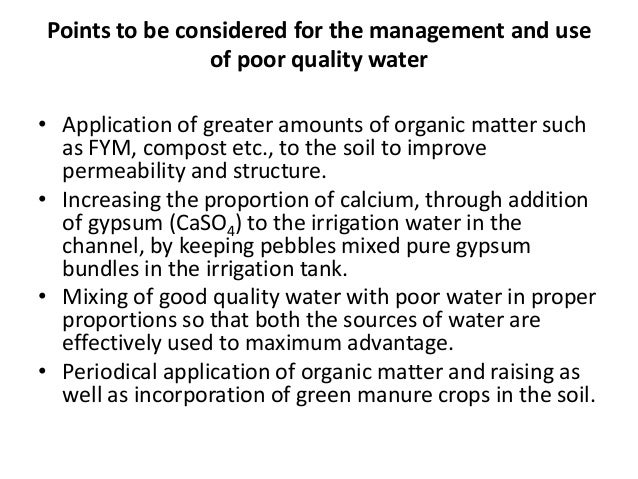 Points to be considered for the management and use of poor quality water

• Application of greater amounts of organic matter such as FYM, compost etc., to the soil to improve permeability and structure.
• Increasing the proportion of calcium, through addition of gypsum ($CaSO_4$) to the irrigation water in the channel, by keeping pebbles mixed pure gypsum bundles in the irrigation tank.
• Mixing of good quality water with poor water in proper proportions so that both the sources of water are effectively used to maximum advantage.
• Periodical application of organic matter and raising as well as incorporation of green manure crops in the soil.